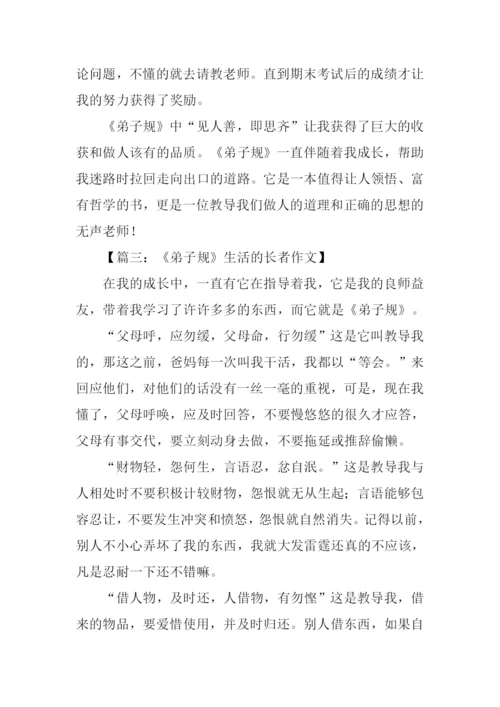 论问题，不懂的就去请教老师。直到期末考试后的成绩才让我的努力获得了奖励。

《弟子规》中“见人善，即思齐”让我获得了巨大的收获和做人该有的品质。《弟子规》一直伴随着我成长，帮助我迷路时拉回走向出口的道路。它是一本值得让人领悟、富有哲学的书，更是一位教导我们做人的道理和正确的思想的无声老师！

【篇三：《弟子规》生活的长者作文】

在我的成长中，一直有它在指导着我，它是我的良师益友，带着我学习了许许多多的东西，而它就是《弟子规》。

“父母呼，应勿缓，父母命，行勿缓”这是它叫教导我的，那这之前，爸妈每一次叫我干活，我都以“等会。”来回应他们，对他们的话没有一丝一毫的重视，可是，现在我懂了，父母呼唤，应及时回答，不要慢悠悠的很久才应答，父母有事交代，要立刻动身去做，不要拖延或推辞偷懒。

“财物轻，怨何生，言语忍，忿自泯。”这是教导我与人相处时不要积极计较财物，怨恨就无从生起；言语能够包容忍让，不要发生冲突和愤怒，怨恨就自然消失。记得以前，别人不小心弄坏了我的东西，我就大发雷霆还真的不应该，凡是忍耐一下还不错嘛。

“借人物，及时还，人借物，有勿悭”这是教导我，借来的物品，要爱惜使用，并及时归还。别人借东西，如果自